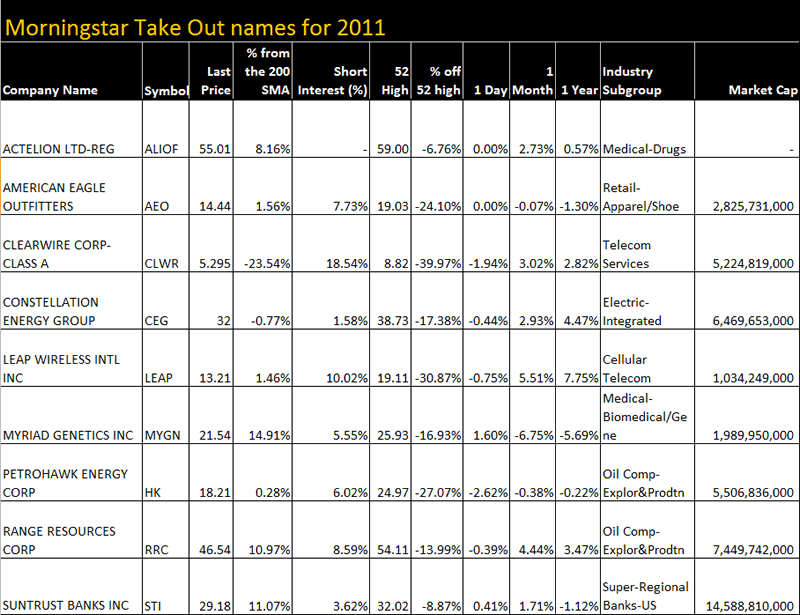 Morningstar Take Out names for 2011

| Company Name | Symbol | Last Price | % from the 200 SMA | Short Interest (%) | 52 High | % off 52 high | 1 Day | 1 Month | 1 Year | Industry Subgroup | Market Cap |
|---|---|---|---|---|---|---|---|---|---|---|---|
| ACTELION LTD-REG | ALIOF | 55.01 | 8.16% | - | 59.00 | -6.76% | 0.00% | 2.73% | 0.57% | Medical-Drugs | - |
| AMERICAN EAGLE OUTFITTERS | AEO | 14.44 | 1.56% | 7.73% | 19.03 | -24.10% | 0.00% | -0.07% | -1.30% | Retail-Apparel/Shoe | 2,825,731,000 |
| CLEARWIRE CORP-CLASS A | CLWR | 5.295 | -23.54% | 18.54% | 8.82 | -39.97% | -1.94% | 3.02% | 2.82% | Telecom Services | 5,224,819,000 |
| CONSTELLATION ENERGY GROUP | CEG | 32 | -0.77% | 1.58% | 38.73 | -17.38% | -0.44% | 2.93% | 4.47% | Electric-Integrated | 6,469,653,000 |
| LEAP WIRELESS INTL INC | LEAP | 13.21 | 1.46% | 10.02% | 19.11 | -30.87% | -0.75% | 5.51% | 7.75% | Cellular Telecom | 1,034,249,000 |
| MYRIAD GENETICS INC | MYGN | 21.54 | 14.91% | 5.55% | 25.93 | -16.93% | 1.60% | -6.75% | -5.69% | Medical-Biomedical/Gene | 1,989,950,000 |
| PETROHAWK ENERGY CORP | HK | 18.21 | 0.28% | 6.02% | 24.97 | -27.07% | -2.62% | -0.38% | -0.22% | Oil Comp-Explor&Prodtn | 5,506,836,000 |
| RANGE RESOURCES CORP | RRC | 46.54 | 10.97% | 8.59% | 54.11 | -13.99% | -0.39% | 4.44% | 3.47% | Oil Comp-Explor&Prodtn | 7,449,742,000 |
| SUNTRUST BANKS INC | STI | 29.18 | 11.07% | 3.62% | 32.02 | -8.87% | 0.41% | 1.71% | -1.12% | Super-Regional Banks-US | 14,588,810,000 |